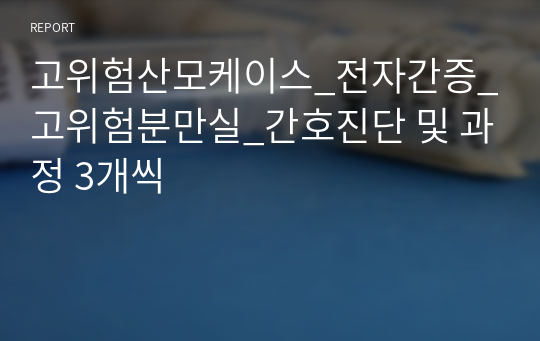 REPORT

고위험산모케이스_전자간증_고위험분만실_간호진단 및 과정 3개씩